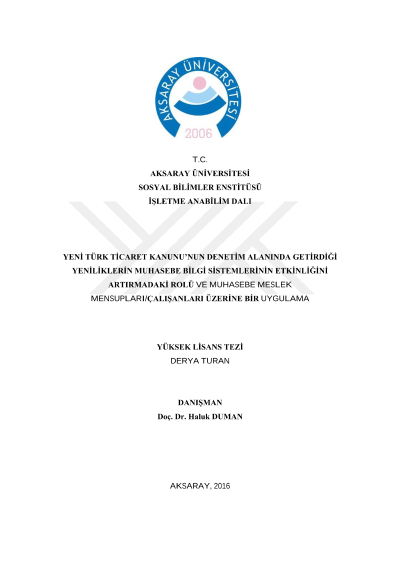 AKSARAY ÜNİVERSİTESİ
2006

T.C.
AKSARAY ÜNİVERSİTESİ
SOSYAL BİLİMLER ENSTİTÜSÜ
İŞLETME ANABİLİM DALI

YENİ TÜRK TİCARET KANUNU'NUN DENETİM ALANINDA GETİRDİĞİ YENİLİKLERİN MUHASEBE BİLGİ SİSTEMLERİNİN ETKİNLİĞİNİ ARTIRMADAKİ ROLÜ VE MUHASEBE MESLEK MENSUPLARI/ÇALIŞANLARI ÜZERİNE BİR UYGULAMA

YÜKSEK LİSANS TEZİ
DERYA TURAN

DANIŞMAN
Doç. Dr. Haluk DUMAN

AKSARAY, 2016